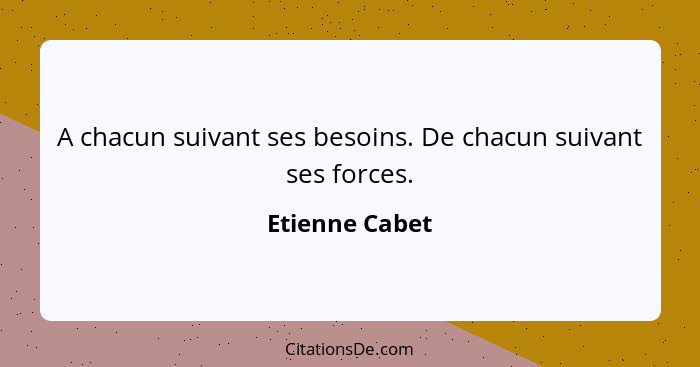 A chacun suivant ses besoins. De chacun suivant ses forces.

Etienne Cabet

CitationsDe.com